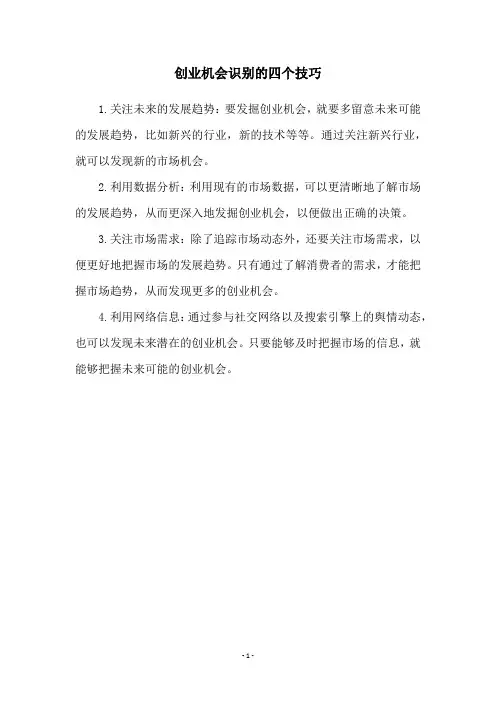 创业机会识别的四个技巧

1.关注未来的发展趋势：要发掘创业机会，就要多留意未来可能的发展趋势，比如新兴的行业，新的技术等等。通过关注新兴行业，就可以发现新的市场机会。

2.利用数据分析：利用现有的市场数据，可以更清晰地了解市场的发展趋势，从而更深入地发掘创业机会，以便做出正确的决策。

3.关注市场需求：除了追踪市场动态外，还要关注市场需求，以便更好地把握市场的发展趋势。只有通过了解消费者的需求，才能把握市场趋势，从而发现更多的创业机会。

4.利用网络信息：通过参与社交网络以及搜索引擎上的舆情动态，也可以发现未来潜在的创业机会。只要能够及时把握市场的信息，就能够把握未来可能的创业机会。

- 1 -